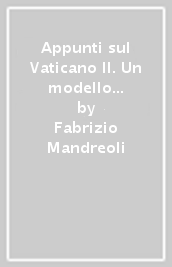 Appunti sul Vaticano II. Un modello...
by
Fabrizio Mandreoli